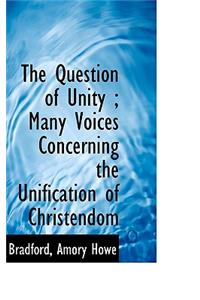 The Question of Unity ; Many Voices Concerning the Unification of Christendom

Bradford, Amory Howe